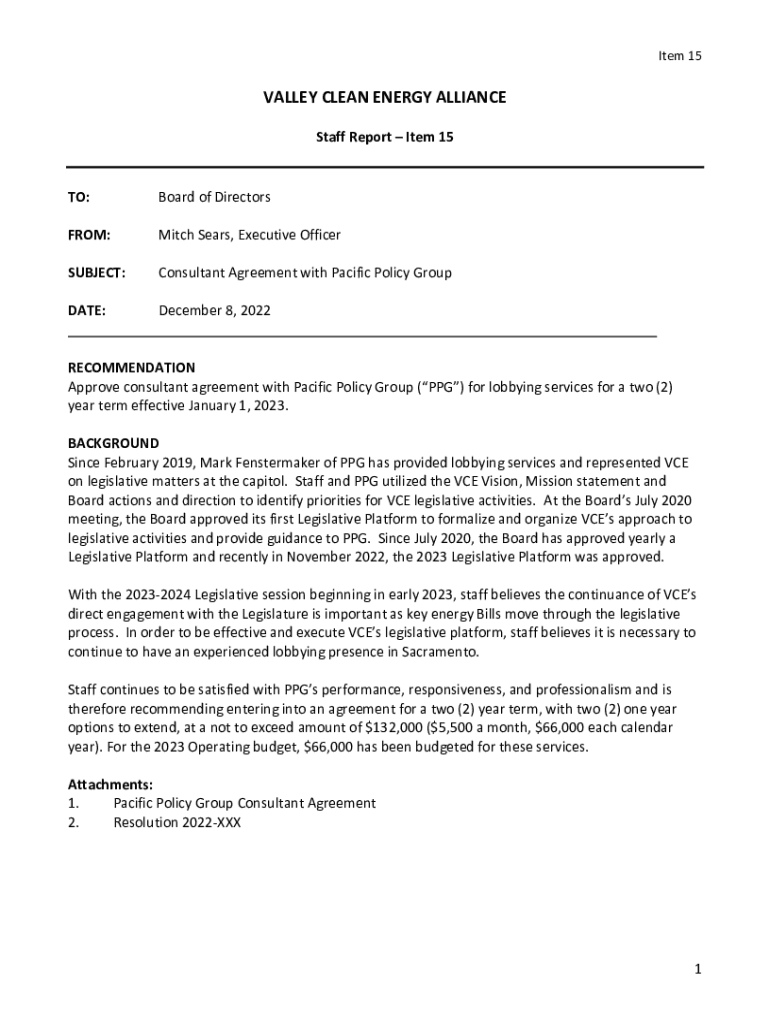 Item 15

VALLEY CLEAN ENERGY ALLIANCE

Staff Report – Item 15

TO: Board of Directors

FROM: Mitch Sears, Executive Officer

SUBJECT: Consultant Agreement with Pacific Policy Group

DATE: December 8, 2022

RECOMMENDATION
Approve consultant agreement with Pacific Policy Group ("PPG") for lobbying services for a two (2) year term effective January 1, 2023.

BACKGROUND
Since February 2019, Mark Fenstermaker of PPG has provided lobbying services and represented VCE on legislative matters at the capitol. Staff and PPG utilized the VCE Vision, Mission statement and Board actions and direction to identify priorities for VCE legislative activities. At the Board's July 2020 meeting, the Board approved its first Legislative Platform to formalize and organize VCE's approach to legislative activities and provide guidance to PPG. Since July 2020, the Board has approved yearly a Legislative Platform and recently in November 2022, the 2023 Legislative Platform was approved.

With the 2023-2024 Legislative session beginning in early 2023, staff believes the continuance of VCE's direct engagement with the Legislature is important as key energy Bills move through the legislative process. In order to be effective and execute VCE's legislative platform, staff believes it is necessary to continue to have an experienced lobbying presence in Sacramento.

Staff continues to be satisfied with PPG's performance, responsiveness, and professionalism and is therefore recommending entering into an agreement for a two (2) year term, with two (2) one year options to extend, at a not to exceed amount of $132,000 ($5,500 a month, $66,000 each calendar year). For the 2023 Operating budget, $66,000 has been budgeted for these services.

Attachments:
1. Pacific Policy Group Consultant Agreement
2. Resolution 2022-XXX

1